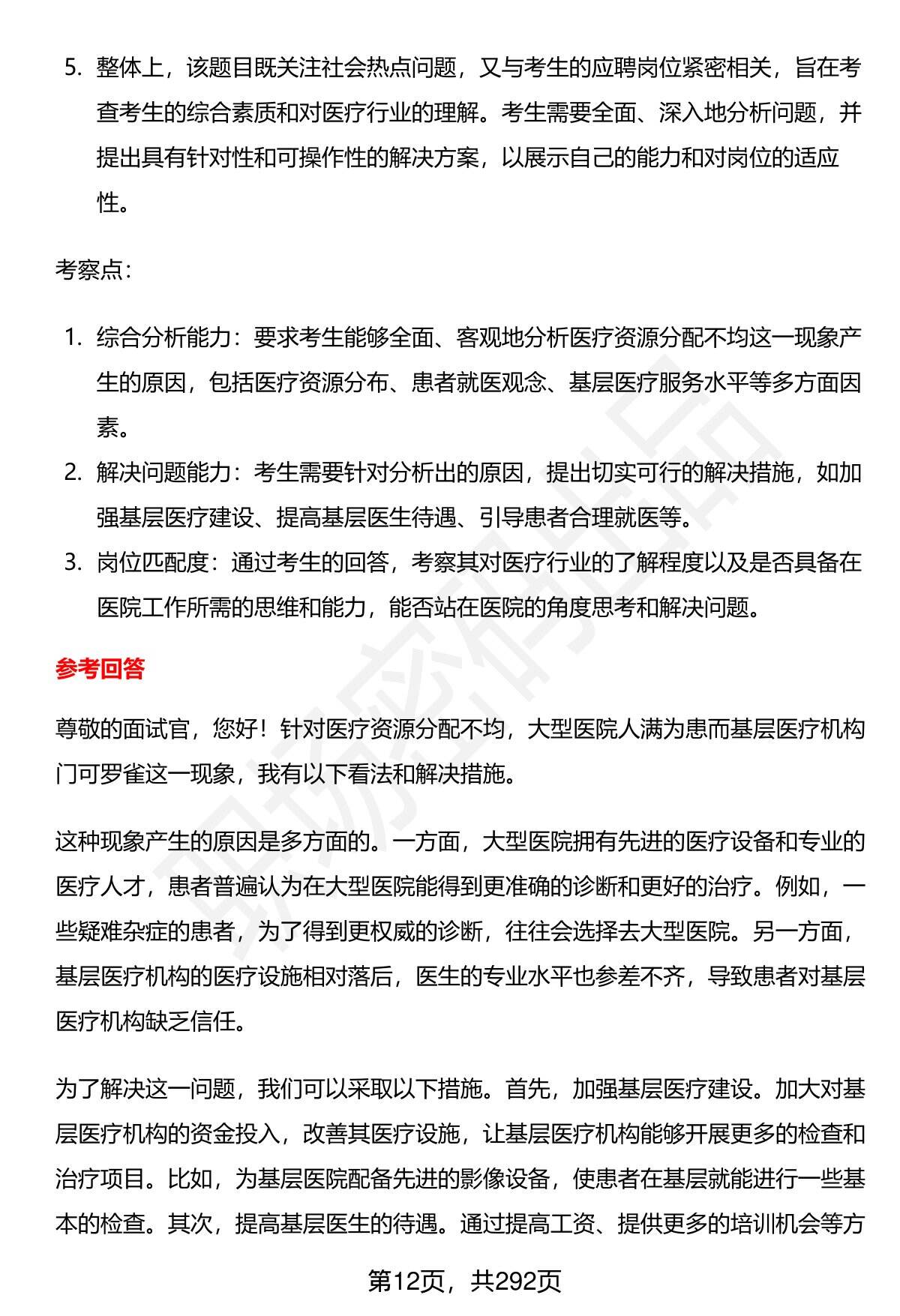 5. 整体上，该题目既关注社会热点问题，又与考生的应聘岗位紧密相关，旨在考查考生的综合素质和对医疗行业的理解。考生需要全面、深入地分析问题，并提出具有针对性和可操作性的解决方案，以展示自己的能力和对岗位的适应性。

考察点：

1. 综合分析能力：要求考生能够全面、客观地分析医疗资源分配不均这一现象产生的原因，包括医疗资源分布、患者就医观念、基层医疗服务水平等多方面因素。
2. 解决问题能力：考生需要针对分析出的原因，提出切实可行的解决措施，如加强基层医疗建设、提高基层医生待遇、引导患者合理就医等。
3. 岗位匹配度：通过考生的回答，考察其对医疗行业的了解程度以及是否具备在医院工作所需的思维和能力，能否站在医院的角度思考和解决问题。

参考回答

尊敬的面试官，您好！针对医疗资源分配不均，大型医院人满为患而基层医疗机构门可罗雀这一现象，我有以下看法和解决措施。

这种现象产生的原因是多方面的。一方面，大型医院拥有先进的医疗设备和专业的医疗人才，患者普遍认为在大型医院能得到更准确的诊断和更好的治疗。例如，一些疑难杂症的患者，为了得到更权威的诊断，往往会选择去大型医院。另一方面，基层医疗机构的医疗设施相对落后，医生的专业水平也参差不齐，导致患者对基层医疗机构缺乏信任。

为了解决这一问题，我们可以采取以下措施。首先，加强基层医疗建设。加大对基层医疗机构的资金投入，改善其医疗设施，让基层医疗机构能够开展更多的检查和治疗项目。比如，为基层医院配备先进的影像设备，使患者在基层就能进行一些基本的检查。其次，提高基层医生的待遇。通过提高工资、提供更多的培训机会等方

第12页，共292页